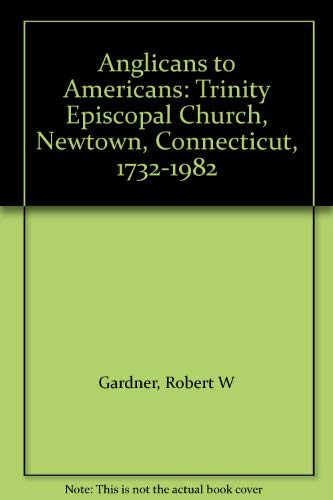 Anglicans to Americans: Trinity Episcopal Church, Newtown, Connecticut, 1732-1982

Gardner, Robert W

Note: This is not the actual book cover